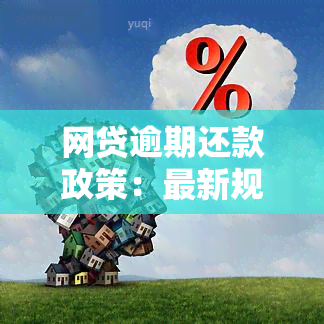 yuqi

%

网贷逾期还款政策：最新规